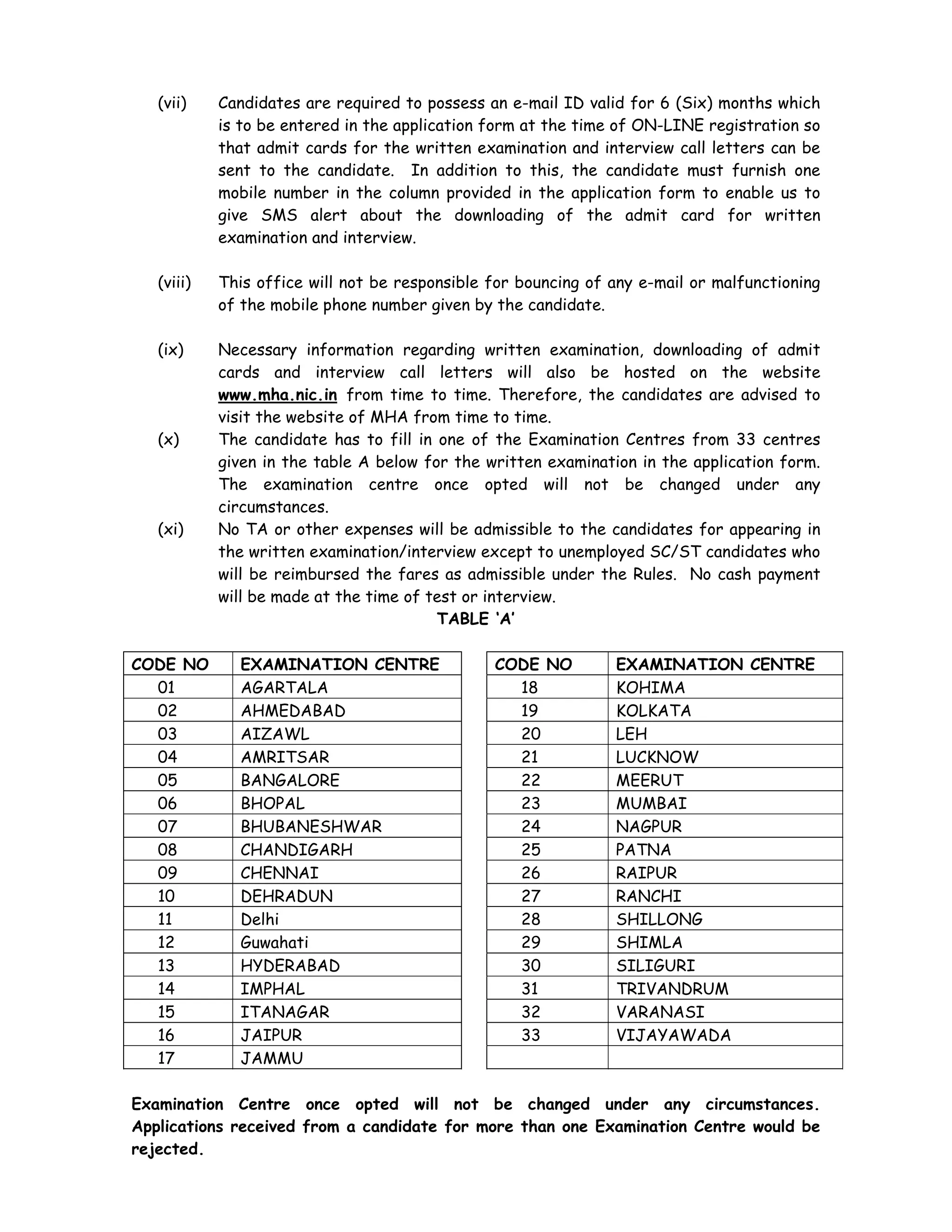 (vii) Candidates are required to possess an e-mail ID valid for 6 (Six) months which is to be entered in the application form at the time of ON-LINE registration so that admit cards for the written examination and interview call letters can be sent to the candidate. In addition to this, the candidate must furnish one mobile number in the column provided in the application form to enable us to give SMS alert about the downloading of the admit card for written examination and interview.

(viii) This office will not be responsible for bouncing of any e-mail or malfunctioning of the mobile phone number given by the candidate.

(ix) Necessary information regarding written examination, downloading of admit cards and interview call letters will also be hosted on the website www.mha.nic.in from time to time. Therefore, the candidates are advised to visit the website of MHA from time to time.

(x) The candidate has to fill in one of the Examination Centres from 33 centres given in the table A below for the written examination in the application form. The examination centre once opted will not be changed under any circumstances.

(xi) No TA or other expenses will be admissible to the candidates for appearing in the written examination/interview except to unemployed SC/ST candidates who will be reimbursed the fares as admissible under the Rules. No cash payment will be made at the time of test or interview.

TABLE 'A'

| CODE NO | EXAMINATION CENTRE |
|---|---|
| 01 | AGARTALA |
| 02 | AHMEDABAD |
| 03 | AIZAWL |
| 04 | AMRITSAR |
| 05 | BANGALORE |
| 06 | BHOPAL |
| 07 | BHUBANESHWAR |
| 08 | CHANDIGARH |
| 09 | CHENNAI |
| 10 | DEHRADUN |
| 11 | Delhi |
| 12 | Guwahati |
| 13 | HYDERABAD |
| 14 | IMPHAL |
| 15 | ITANAGAR |
| 16 | JAIPUR |
| 17 | JAMMU |

| CODE NO | EXAMINATION CENTRE |
|---|---|
| 18 | KOHIMA |
| 19 | KOLKATA |
| 20 | LEH |
| 21 | LUCKNOW |
| 22 | MEERUT |
| 23 | MUMBAI |
| 24 | NAGPUR |
| 25 | PATNA |
| 26 | RAIPUR |
| 27 | RANCHI |
| 28 | SHILLONG |
| 29 | SHIMLA |
| 30 | SILIGURI |
| 31 | TRIVANDRUM |
| 32 | VARANASI |
| 33 | VIJAYAWADA |
| | |

Examination Centre once opted will not be changed under any circumstances. Applications received from a candidate for more than one Examination Centre would be rejected.